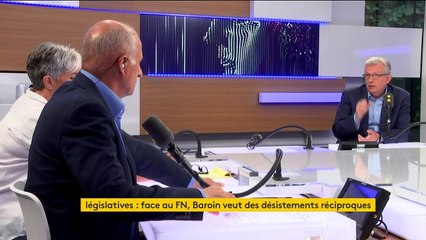 législatives : face au FN, Baroin veut des désistements réciproques